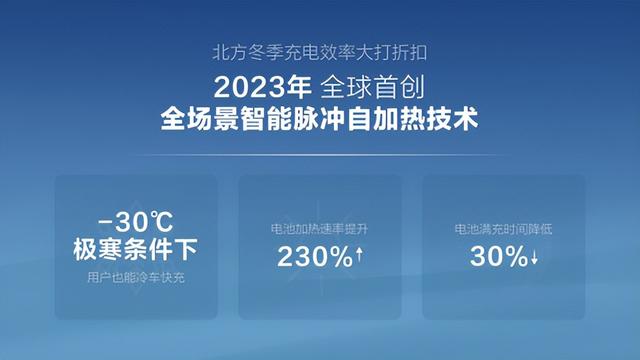 北方冬季充电效率大打折扣

2023年 全球首创
全场景智能脉冲自加热技术

-30℃
极寒条件下
用户也能冷车快充

电池加热速率提升
230%↑

电池满充时间降低
30%↓